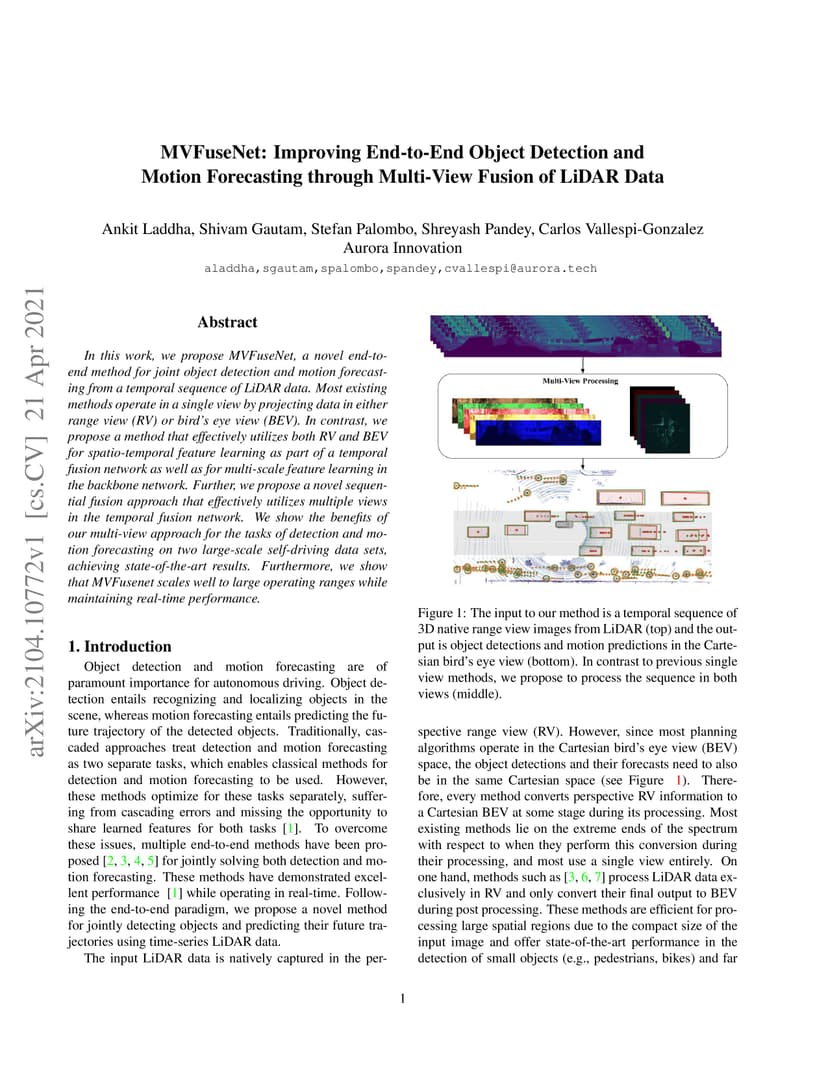 arXiv:2104.10772v1 [cs.CV] 21 Apr 2021

MVFuseNet: Improving End-to-End Object Detection and Motion Forecasting through Multi-View Fusion of LiDAR Data

Ankit Laddha, Shivam Gautam, Stefan Palombo, Shreyash Pandey, Carlos Vallespi-Gonzalez
Aurora Innovation
aladdha,sgautam,spalombo,spandey,cvallespi@aurora.tech

Abstract

In this work, we propose MVFuseNet, a novel end-to-end method for joint object detection and motion forecasting from a temporal sequence of LiDAR data. Most existing methods operate in a single view by projecting data in either range view (RV) or bird's eye view (BEV). In contrast, we propose a method that effectively utilizes both RV and BEV for spatio-temporal feature learning as part of a temporal fusion network as well as for multi-scale feature learning in the backbone network. Further, we propose a novel sequential fusion approach that effectively utilizes multiple views in the temporal fusion network. We show the benefits of our multi-view approach for the tasks of detection and motion forecasting on two large-scale self-driving data sets, achieving state-of-the-art results. Furthermore, we show that MVFusenet scales well to large operating ranges while maintaining real-time performance.

1. Introduction

Object detection and motion forecasting are of paramount importance for autonomous driving. Object detection entails recognizing and localizing objects in the scene, whereas motion forecasting entails predicting the future trajectory of the detected objects. Traditionally, cascaded approaches treat detection and motion forecasting as two separate tasks, which enables classical methods for detection and motion forecasting to be used. However, these methods optimize for these tasks separately, suffering from cascading errors and missing the opportunity to share learned features for both tasks [1]. To overcome these issues, multiple end-to-end methods have been proposed [2, 3, 4, 5] for jointly solving both detection and motion forecasting. These methods have demonstrated excellent performance [1] while operating in real-time. Following the end-to-end paradigm, we propose a novel method for jointly detecting objects and predicting their future trajectories using time-series LiDAR data.

The input LiDAR data is natively captured in the per-

Multi-View Processing

Figure 1: The input to our method is a temporal sequence of 3D native range view images from LiDAR (top) and the output is object detections and motion predictions in the Cartesian bird's eye view (bottom). In contrast to previous single view methods, we propose to process the sequence in both views (middle).

spective range view (RV). However, since most planning algorithms operate in the Cartesian bird's eye view (BEV) space, the object detections and their forecasts need to also be in the same Cartesian space (see Figure 1). Therefore, every method converts perspective RV information to a Cartesian BEV at some stage during its processing. Most existing methods lie on the extreme ends of the spectrum with respect to when they perform this conversion during their processing, and most use a single view entirely. On one hand, methods such as [3, 6, 7] process LiDAR data exclusively in RV and only convert their final output to BEV during post processing. These methods are efficient for processing large spatial regions due to the compact size of the input image and offer state-of-the-art performance in the detection of small objects (e.g., pedestrians, bikes) and far

1